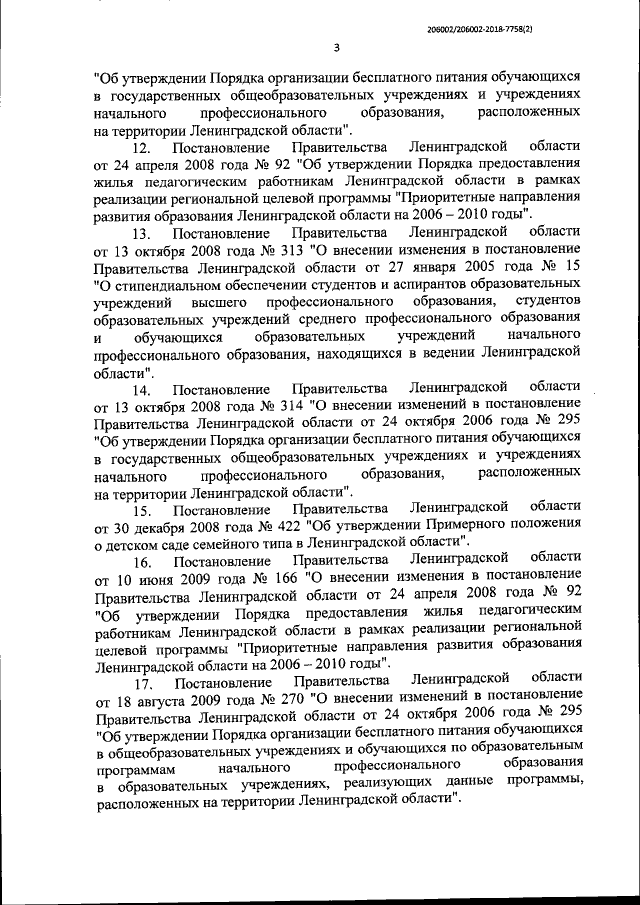 206002/206002-2018-7758(2)

3

"Об утверждении Порядка организации бесплатного питания обучающихся в государственных общеобразовательных учреждениях и учреждениях начального профессионального образования, расположенных на территории Ленинградской области".

12. Постановление Правительства Ленинградской области от 24 апреля 2008 года № 92 "Об утверждении Порядка предоставления жилья педагогическим работникам Ленинградской области в рамках реализации региональной целевой программы "Приоритетные направления развития образования Ленинградской области на 2006 – 2010 годы".

13. Постановление Правительства Ленинградской области от 13 октября 2008 года № 313 "О внесении изменения в постановление Правительства Ленинградской области от 27 января 2005 года № 15 "О стипендиальном обеспечении студентов и аспирантов образовательных учреждений высшего профессионального образования, студентов образовательных учреждений среднего профессионального образования и обучающихся образовательных учреждений начального профессионального образования, находящихся в ведении Ленинградской области".

14. Постановление Правительства Ленинградской области от 13 октября 2008 года № 314 "О внесении изменений в постановление Правительства Ленинградской области от 24 октября 2006 года № 295 "Об утверждении Порядка организации бесплатного питания обучающихся в государственных общеобразовательных учреждениях и учреждениях начального профессионального образования, расположенных на территории Ленинградской области".

15. Постановление Правительства Ленинградской области от 30 декабря 2008 года № 422 "Об утверждении Примерного положения о детском саде семейного типа в Ленинградской области".

16. Постановление Правительства Ленинградской области от 10 июня 2009 года № 166 "О внесении изменения в постановление Правительства Ленинградской области от 24 апреля 2008 года № 92 "Об утверждении Порядка предоставления жилья педагогическим работникам Ленинградской области в рамках реализации региональной целевой программы "Приоритетные направления развития образования Ленинградской области на 2006 – 2010 годы".

17. Постановление Правительства Ленинградской области от 18 августа 2009 года № 270 "О внесении изменений в постановление Правительства Ленинградской области от 24 октября 2006 года № 295 "Об утверждении Порядка организации бесплатного питания обучающихся в общеобразовательных учреждениях и обучающихся по образовательным программам начального профессионального образования в образовательных учреждениях, реализующих данные программы, расположенных на территории Ленинградской области".